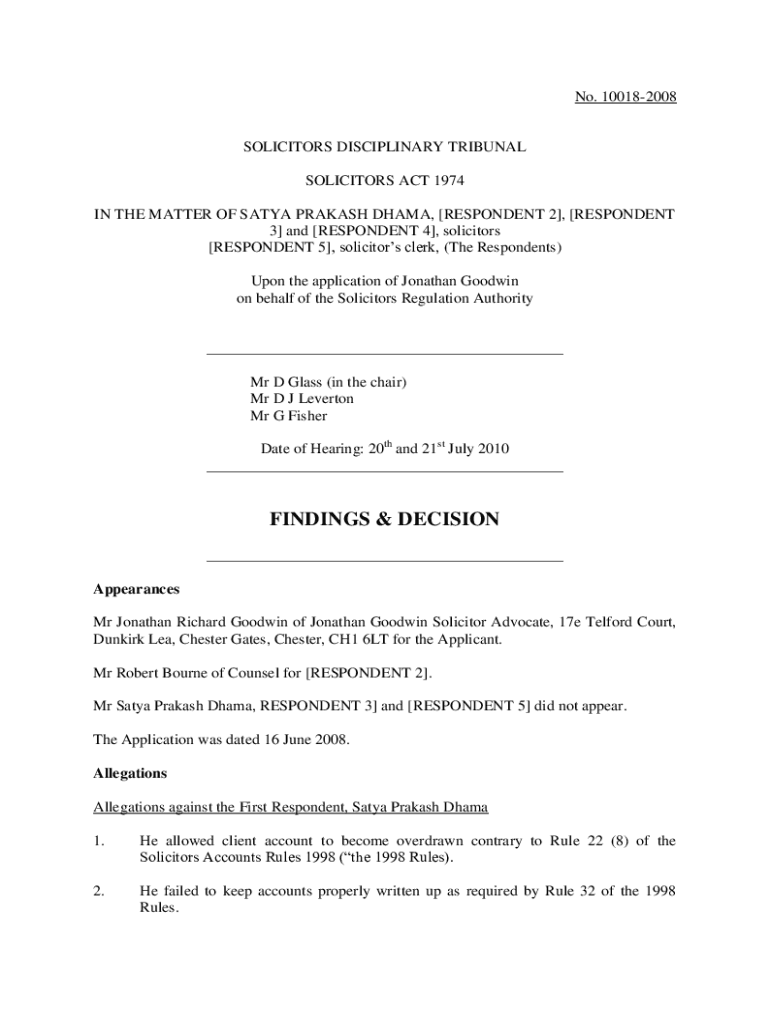 No. 10018-2008

SOLICITORS DISCIPLINARY TRIBUNAL

SOLICITORS ACT 1974

IN THE MATTER OF SATYA PRAKASH DHAMA, [RESPONDENT 2], [RESPONDENT 3] and [RESPONDENT 4], solicitors
[RESPONDENT 5], solicitor's clerk, (The Respondents)

Upon the application of Jonathan Goodwin
on behalf of the Solicitors Regulation Authority

Mr D Glass (in the chair)
Mr D J Leverton
Mr G Fisher

Date of Hearing: 20$^{th}$ and 21$^{st}$ July 2010

FINDINGS & DECISION

Appearances

Mr Jonathan Richard Goodwin of Jonathan Goodwin Solicitor Advocate, 17e Telford Court, Dunkirk Lea, Chester Gates, Chester, CH1 6LT for the Applicant.

Mr Robert Bourne of Counsel for [RESPONDENT 2].

Mr Satya Prakash Dhama, RESPONDENT 3] and [RESPONDENT 5] did not appear.

The Application was dated 16 June 2008.

Allegations

Allegations against the First Respondent, Satya Prakash Dhama

1. He allowed client account to become overdrawn contrary to Rule 22 (8) of the Solicitors Accounts Rules 1998 ("the 1998 Rules).

2. He failed to keep accounts properly written up as required by Rule 32 of the 1998 Rules.